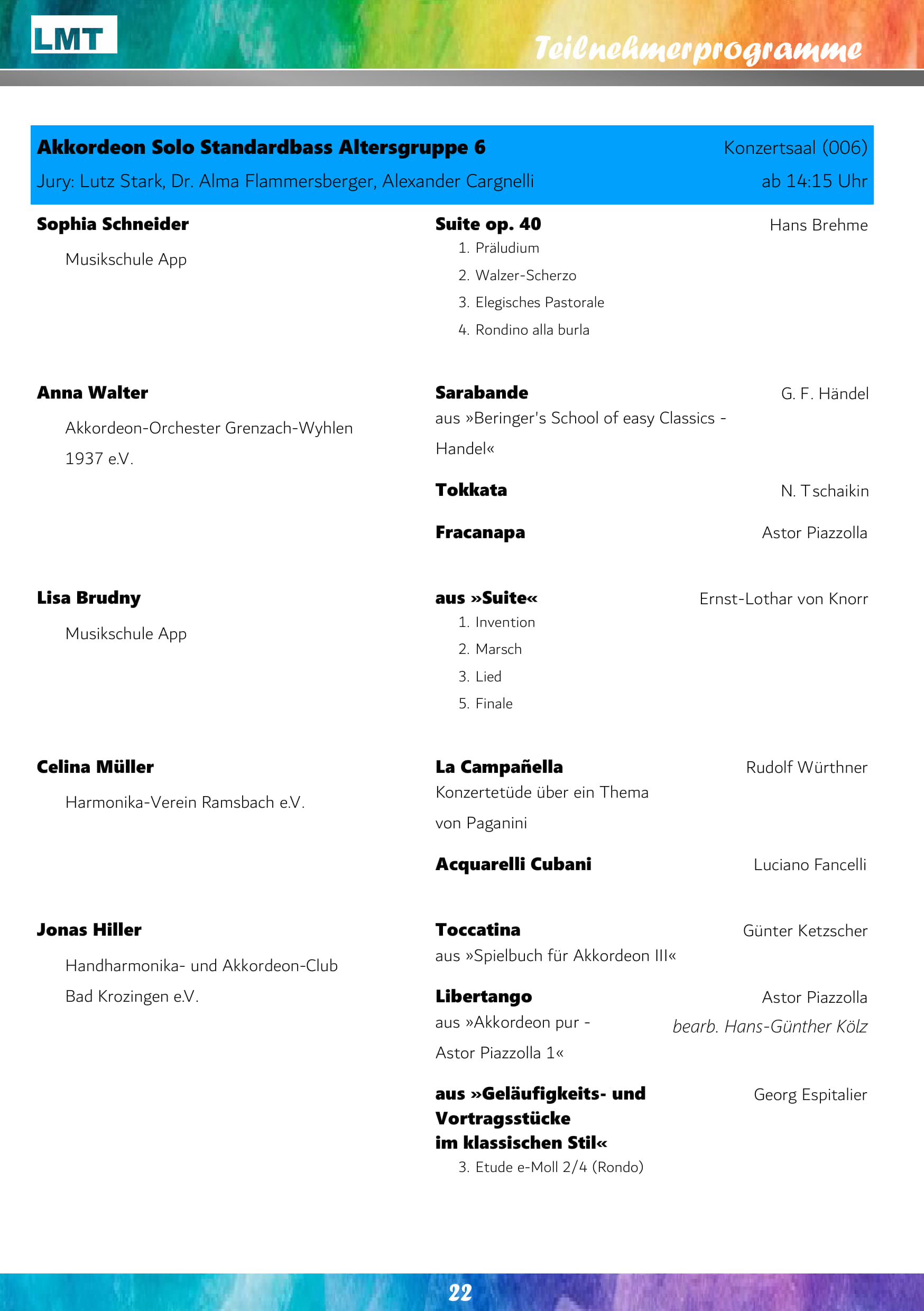 LMT

Teilnehmerprogramme

Akkordeon Solo Standardbass Altersgruppe 6 Konzertsaal (006)
Jury: Lutz Stark, Dr. Alma Flammersberger, Alexander Cargnelli ab 14:15 Uhr

Sophia Schneider
Musikschule App

Suite op. 40 Hans Brehme
1. Präludium
2. Walzer-Scherzo
3. Elegisches Pastorale
4. Rondino alla burla

Anna Walter
Akkordeon-Orchester Grenzach-Wyhlen 1937 e.V.

Sarabande G. F. Händel
aus »Beringer's School of easy Classics - Handel«

Tokkata N. Tschaikin

Fracanapa Astor Piazzolla

Lisa Brudny
Musikschule App

aus »Suite« Ernst-Lothar von Knorr
1. Invention
2. Marsch
3. Lied
5. Finale

Celina Müller
Harmonika-Verein Ramsbach e.V.

La Campañella Rudolf Würthner
Konzertetüde über ein Thema von Paganini

Acquarelli Cubani Luciano Fancelli

Jonas Hiller
Handharmonika- und Akkordeon-Club Bad Krozingen e.V.

Toccatina Günter Ketzscher
aus »Spielbuch für Akkordeon III«

Libertango Astor Piazzolla
aus »Akkordeon pur - Astor Piazzolla 1« bearb. Hans-Günther Kölz

aus »Geläufigkeits- und Vortragsstücke im klassischen Stil« Georg Espitalier
3. Etude e-Moll 2/4 (Rondo)

22